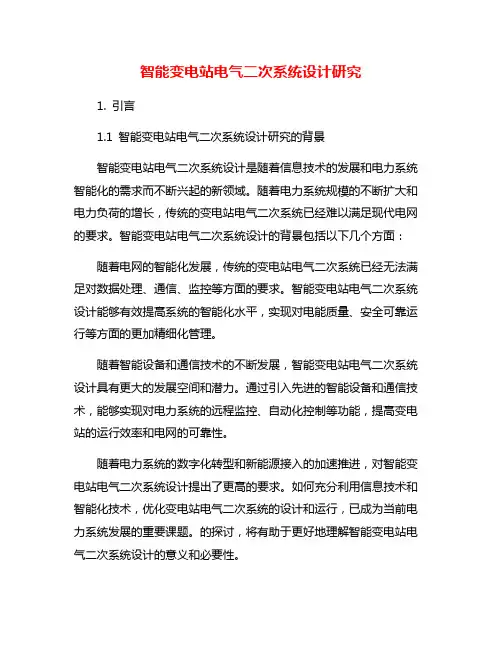 智能变电站电气二次系统设计研究

1. 引言

1.1 智能变电站电气二次系统设计研究的背景

智能变电站电气二次系统设计是随着信息技术的发展和电力系统智能化的需求而不断兴起的新领域。随着电力系统规模的不断扩大和电力负荷的增长，传统的变电站电气二次系统已经难以满足现代电网的要求。智能变电站电气二次系统设计的背景包括以下几个方面：

随着电网的智能化发展，传统的变电站电气二次系统已经无法满足对数据处理、通信、监控等方面的要求。智能变电站电气二次系统设计能够有效提高系统的智能化水平，实现对电能质量、安全可靠运行等方面的更加精细化管理。

随着智能设备和通信技术的不断发展，智能变电站电气二次系统设计具有更大的发展空间和潜力。通过引入先进的智能设备和通信技术，能够实现对电力系统的远程监控、自动化控制等功能，提高变电站的运行效率和电网的可靠性。

随着电力系统的数字化转型和新能源接入的加速推进，对智能变电站电气二次系统设计提出了更高的要求。如何充分利用信息技术和智能化技术，优化变电站电气二次系统的设计和运行，已成为当前电力系统发展的重要课题。的探讨，将有助于更好地理解智能变电站电气二次系统设计的意义和必要性。